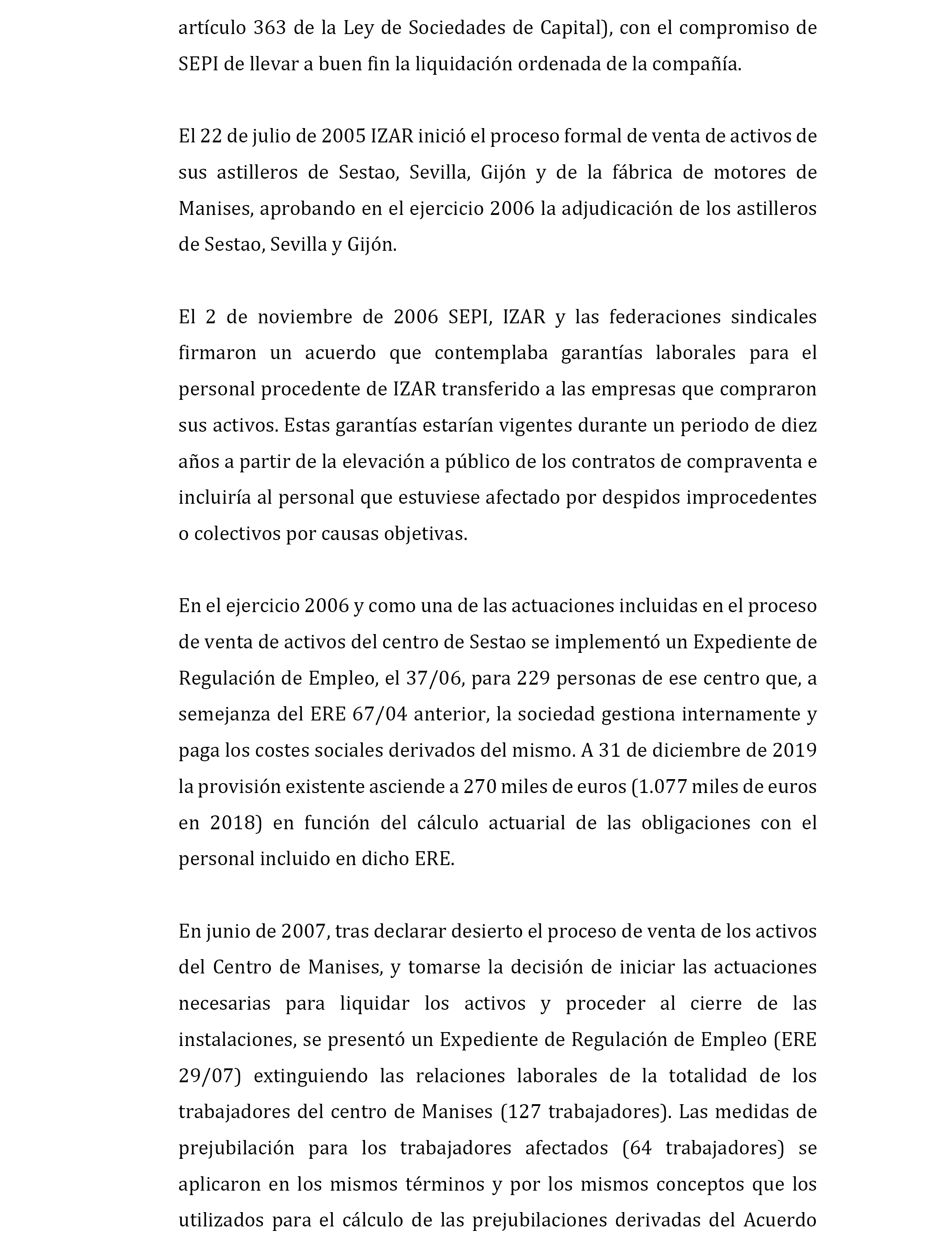 artículo 363 de la Ley de Sociedades de Capital), con el compromiso de SEPI de llevar a buen fin la liquidación ordenada de la compañía.

El 22 de julio de 2005 IZAR inició el proceso formal de venta de activos de sus astilleros de Sestao, Sevilla, Gijón y de la fábrica de motores de Manises, aprobando en el ejercicio 2006 la adjudicación de los astilleros de Sestao, Sevilla y Gijón.

El 2 de noviembre de 2006 SEPI, IZAR y las federaciones sindicales firmaron un acuerdo que contemplaba garantías laborales para el personal procedente de IZAR transferido a las empresas que compraron sus activos. Estas garantías estarían vigentes durante un periodo de diez años a partir de la elevación a público de los contratos de compraventa e incluiría al personal que estuviese afectado por despidos improcedentes o colectivos por causas objetivas.

En el ejercicio 2006 y como una de las actuaciones incluidas en el proceso de venta de activos del centro de Sestao se implementó un Expediente de Regulación de Empleo, el 37/06, para 229 personas de ese centro que, a semejanza del ERE 67/04 anterior, la sociedad gestiona internamente y paga los costes sociales derivados del mismo. A 31 de diciembre de 2019 la provisión existente asciende a 270 miles de euros (1.077 miles de euros en 2018) en función del cálculo actuarial de las obligaciones con el personal incluido en dicho ERE.

En junio de 2007, tras declarar desierto el proceso de venta de los activos del Centro de Manises, y tomarse la decisión de iniciar las actuaciones necesarias para liquidar los activos y proceder al cierre de las instalaciones, se presentó un Expediente de Regulación de Empleo (ERE 29/07) extinguiendo las relaciones laborales de la totalidad de los trabajadores del centro de Manises (127 trabajadores). Las medidas de prejubilación para los trabajadores afectados (64 trabajadores) se aplicaron en los mismos términos y por los mismos conceptos que los utilizados para el cálculo de las prejubilaciones derivadas del Acuerdo